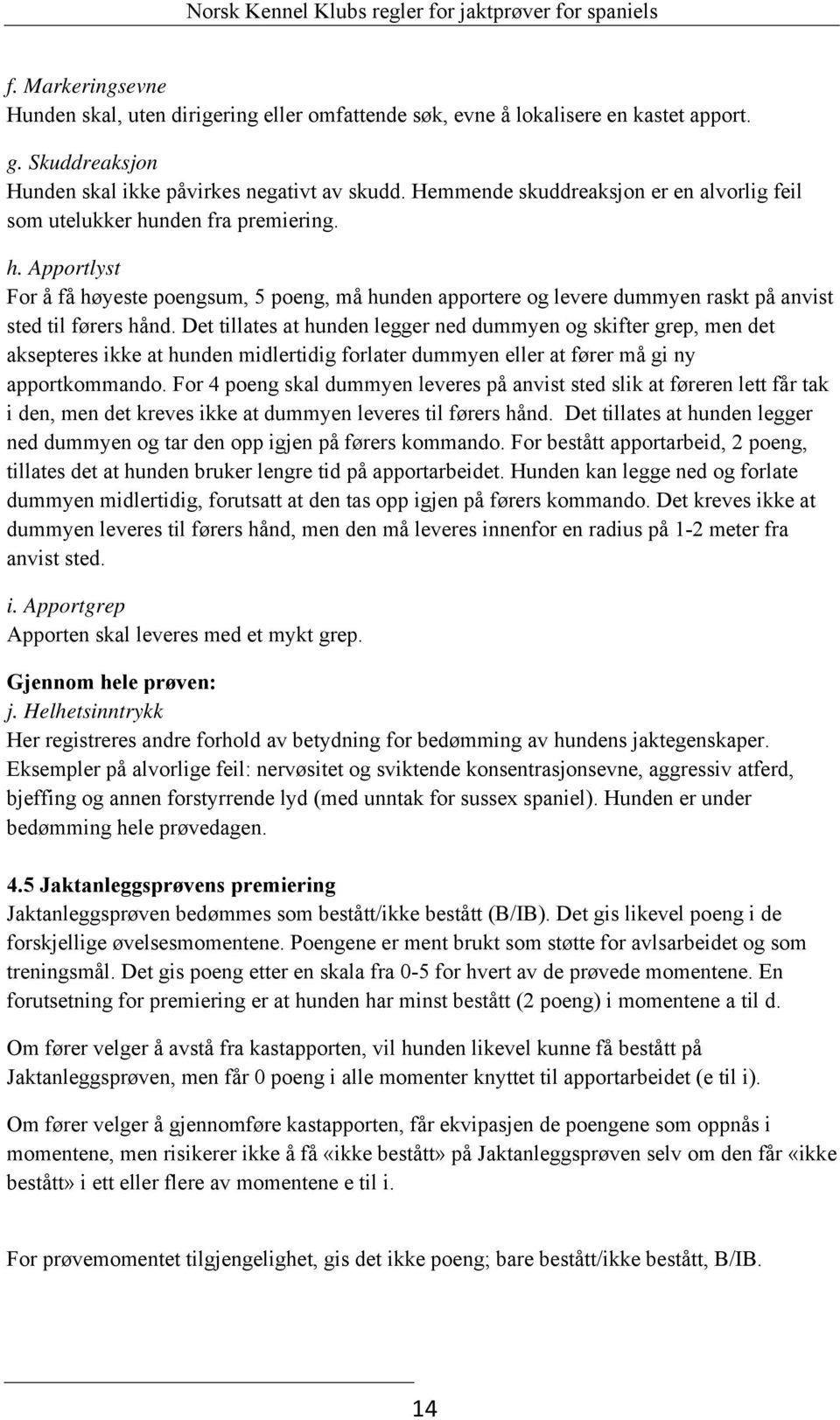 Norsk Kennel Klubs regler for jaktprøver for spaniels

f. Markeringsevne
Hunden skal, uten dirigering eller omfattende søk, evne å lokalisere en kastet apport.

g. Skuddreaksjon
Hunden skal ikke påvirkes negativt av skudd. Hemmende skuddreaksjon er en alvorlig feil som utelukker hunden fra premiering.

h. Apportlyst
For å få høyeste poengsum, 5 poeng, må hunden apportere og levere dummyen raskt på anvist sted til førers hånd. Det tillates at hunden legger ned dummyen og skifter grep, men det aksepteres ikke at hunden midlertidig forlater dummyen eller at fører må gi ny apportkommando. For 4 poeng skal dummyen leveres på anvist sted slik at føreren lett får tak i den, men det kreves ikke at dummyen leveres til førers hånd. Det tillates at hunden legger ned dummyen og tar den opp igjen på førers kommando. For bestått apportarbeid, 2 poeng, tillates det at hunden bruker lengre tid på apportarbeidet. Hunden kan legge ned og forlate dummyen midlertidig, forutsatt at den tas opp igjen på førers kommando. Det kreves ikke at dummyen leveres til førers hånd, men den må leveres innenfor en radius på 1-2 meter fra anvist sted.

i. Apportgrep
Apporten skal leveres med et mykt grep.

Gjennom hele prøven:
j. Helhetsinntrykk
Her registreres andre forhold av betydning for bedømming av hundens jaktegenskaper. Eksempler på alvorlige feil: nervøsitet og sviktende konsentrasjonsevne, aggressiv atferd, bjeffing og annen forstyrrende lyd (med unntak for sussex spaniel). Hunden er under bedømming hele prøvedagen.

4.5 Jaktanleggsprøvens premiering
Jaktanleggsprøven bedømmes som bestått/ikke bestått (B/IB). Det gis likevel poeng i de forskjellige øvelsesmomentene. Poengene er ment brukt som støtte for avlsarbeidet og som treningsmål. Det gis poeng etter en skala fra 0-5 for hvert av de prøvede momentene. En forutsetning for premiering er at hunden har minst bestått (2 poeng) i momentene a til d.

Om fører velger å avstå fra kastapporten, vil hunden likevel kunne få bestått på Jaktanleggsprøven, men får 0 poeng i alle momenter knyttet til apportarbeidet (e til i).

Om fører velger å gjennomføre kastapporten, får ekvipasjen de poengene som oppnås i momentene, men risikerer ikke å få «ikke bestått» på Jaktanleggsprøven selv om den får «ikke bestått» i ett eller flere av momentene e til i.

For prøvemomentet tilgjengelighet, gis det ikke poeng; bare bestått/ikke bestått, B/IB.

14